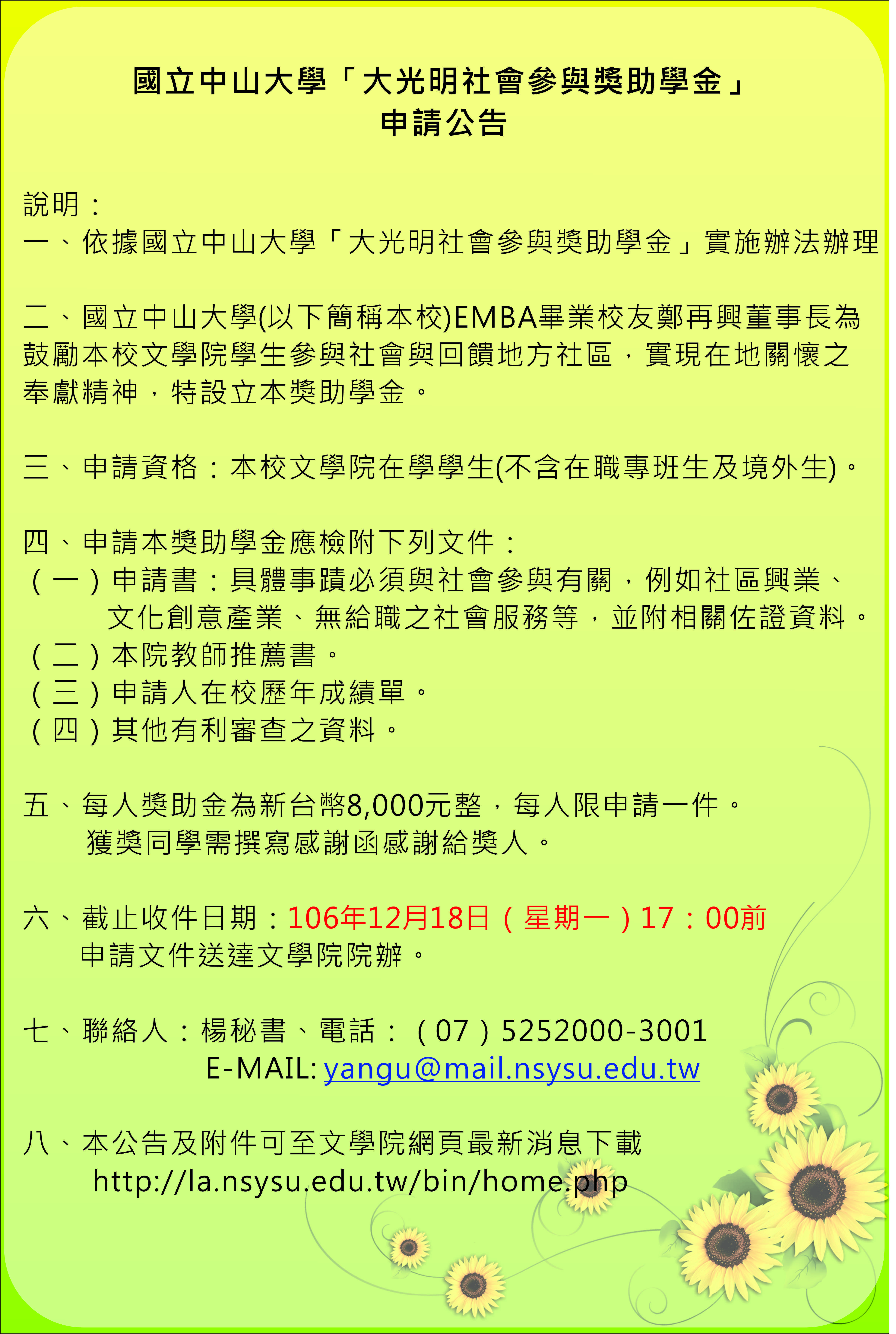 國立中山大學「大光明社會參與獎助學金」
申請公告

說明：
一、依據國立中山大學「大光明社會參與獎助學金」實施辦法辦理

二、國立中山大學(以下簡稱本校)EMBA畢業校友鄭再興董事長為鼓勵本校文學院學生參與社會與回饋地方社區，實現在地關懷之奉獻精神，特設立本獎助學金。

三、申請資格：本校文學院在學學生(不含在職專班生及境外生)。

四、申請本獎助學金應檢附下列文件：
（一）申請書：具體事蹟必須與社會參與有關，例如社區興業、文化創意產業、無給職之社會服務等，並附相關佐證資料。
（二）本院教師推薦書。
（三）申請人在校歷年成績單。
（四）其他有利審查之資料。

五、每人獎助金為新台幣8,000元整，每人限申請一件。
獲獎同學需撰寫感謝函感謝給獎人。

六、截止收件日期：106年12月18日（星期一）17：00前
申請文件送達文學院院辦。

七、聯絡人：楊秘書、電話：（07）5252000-3001
E-MAIL: yangu@mail.nsysu.edu.tw

八、本公告及附件可至文學院網頁最新消息下載
http://la.nsysu.edu.tw/bin/home.php